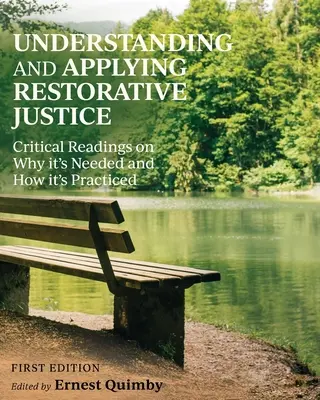 UNDERSTANDING AND APPLYING RESTORATIVE JUSTICE

Critical Readings on Why it's Needed and How it's Practiced

FIRST EDITION

Edited by Ernest Quimby